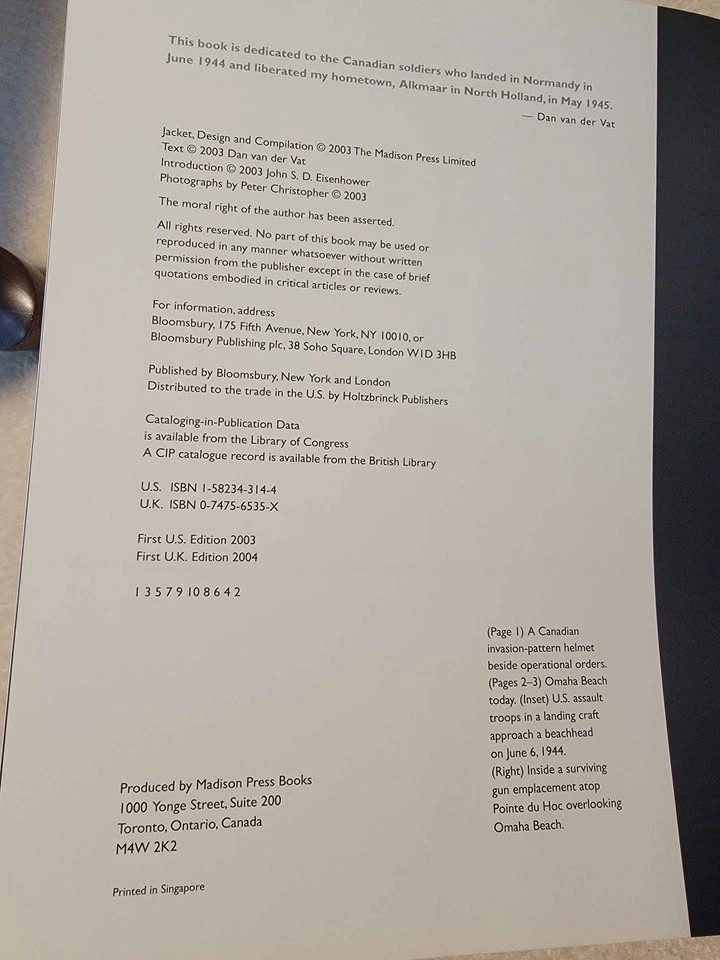 This book is dedicated to the Canadian soldiers who landed in Normandy in June 1944 and liberated my hometown, Alkmaar in North Holland, in May 1945.
— Dan van der Vat

Jacket, Design and Compilation © 2003 The Madison Press Limited
Text © 2003 Dan van der Vat
Introduction © 2003 John S. D. Eisenhower
Photographs by Peter Christopher © 2003

The moral right of the author has been asserted.

All rights reserved. No part of this book may be used or reproduced in any manner whatsoever without written permission from the publisher except in the case of brief quotations embodied in critical articles or reviews.

For information, address
Bloomsbury, 175 Fifth Avenue, New York, NY 10010, or
Bloomsbury Publishing plc, 38 Soho Square, London W1D 3HB

Published by Bloomsbury, New York and London
Distributed to the trade in the U.S. by Holtzbrinck Publishers

Cataloging-in-Publication Data
is available from the Library of Congress
A CIP catalogue record is available from the British Library

U.S. ISBN 1-58234-314-4
U.K. ISBN 0-7475-6535-X

First U.S. Edition 2003
First U.K. Edition 2004

1 3 5 7 9 10 8 6 4 2

(Page 1) A Canadian invasion-pattern helmet beside operational orders.
(Pages 2–3) Omaha Beach today. (Inset) U.S. assault troops in a landing craft approach a beachhead on June 6, 1944.
(Right) Inside a surviving gun emplacement atop Pointe du Hoc overlooking Omaha Beach.

Produced by Madison Press Books
1000 Yonge Street, Suite 200
Toronto, Ontario, Canada
M4W 2K2

Printed in Singapore